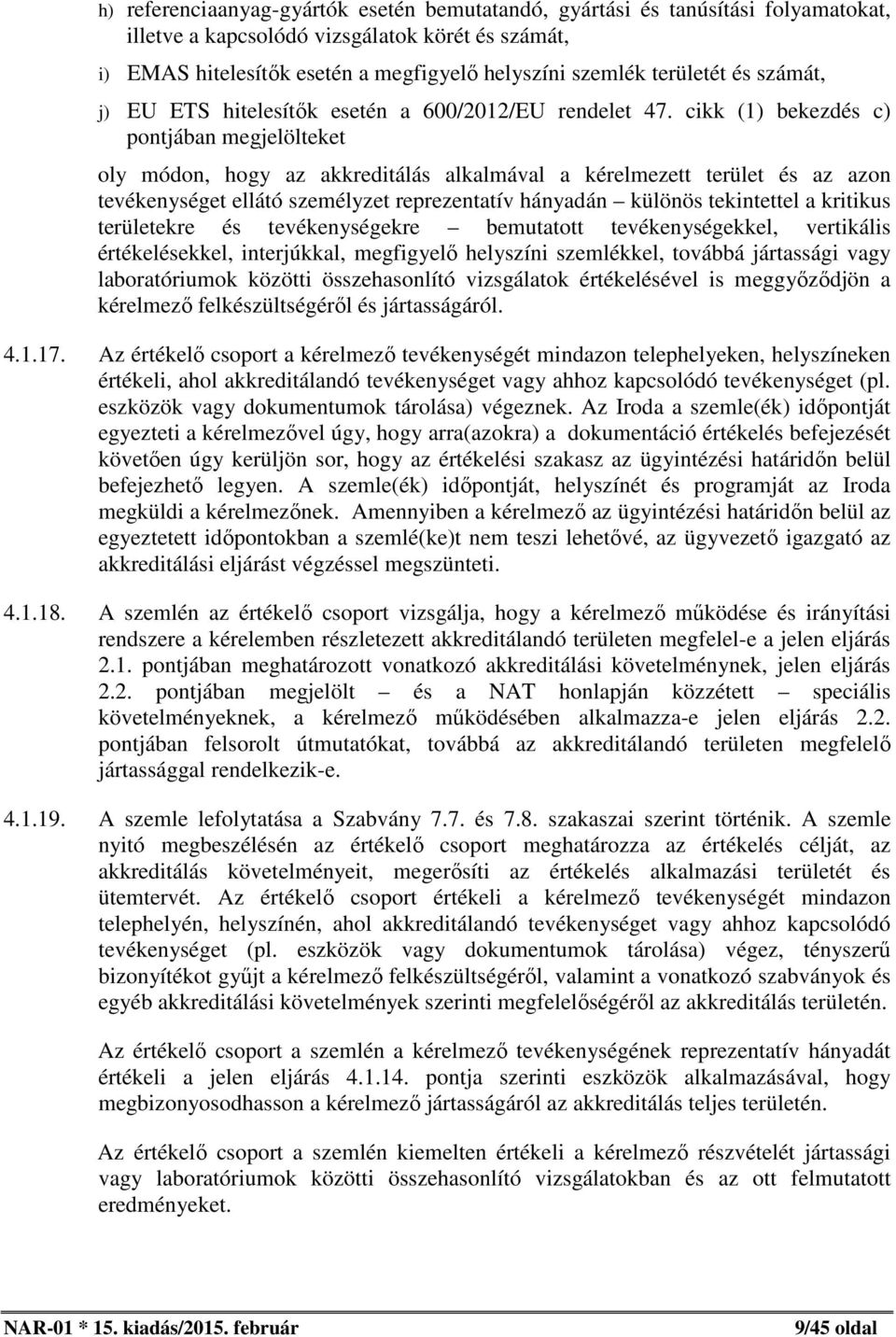 h) referenciaanyag-gyártók esetén bemutatandó, gyártási és tanúsítási folyamatokat, illetve a kapcsolódó vizsgálatok körét és számát,

i) EMAS hitelesítők esetén a megfigyelő helyszíni szemlék területét és számát,

j) EU ETS hitelesítők esetén a 600/2012/EU rendelet 47. cikk (1) bekezdés c) pontjában megjelölteket

oly módon, hogy az akkreditálás alkalmával a kérelmezett terület és az azon tevékenységet ellátó személyzet reprezentatív hányadán – különös tekintettel a kritikus területekre és tevékenységekre – bemutatott tevékenységekkel, vertikális értékelésekkel, interjúkkal, megfigyelő helyszíni szemlékkel, továbbá jártassági vagy laboratóriumok közötti összehasonlító vizsgálatok értékelésével is meggyőződjön a kérelmező felkészültségéről és jártasságáról.

4.1.17. Az értékelő csoport a kérelmező tevékenységét mindazon telephelyeken, helyszíneken értékeli, ahol akkreditálandó tevékenységet vagy ahhoz kapcsolódó tevékenységet (pl. eszközök vagy dokumentumok tárolása) végeznek. Az Iroda a szemle(ék) időpontját egyezteti a kérelmezővel úgy, hogy arra(azokra) a dokumentáció értékelés befejezését követően úgy kerüljön sor, hogy az értékelési szakasz az ügyintézési határidőn belül befejezhető legyen. A szemle(ék) időpontját, helyszínét és programját az Iroda megküldi a kérelmezőnek. Amennyiben a kérelmező az ügyintézési határidőn belül az egyeztetett időpontokban a szemlé(ke)t nem teszi lehetővé, az ügyvezető igazgató az akkreditálási eljárást végzéssel megszünteti.

4.1.18. A szemlén az értékelő csoport vizsgálja, hogy a kérelmező működése és irányítási rendszere a kérelemben részletezett akkreditálandó területen megfelel-e a jelen eljárás 2.1. pontjában meghatározott vonatkozó akkreditálási követelménynek, jelen eljárás 2.2. pontjában megjelölt – és a NAT honlapján közzétett – speciális követelményeknek, a kérelmező működésében alkalmazza-e jelen eljárás 2.2. pontjában felsorolt útmutatókat, továbbá az akkreditálandó területen megfelelő jártassággal rendelkezik-e.

4.1.19. A szemle lefolytatása a Szabvány 7.7. és 7.8. szakaszai szerint történik. A szemle nyitó megbeszélésén az értékelő csoport meghatározza az értékelés célját, az akkreditálás követelményeit, megerősíti az értékelés alkalmazási területét és ütemtervét. Az értékelő csoport értékeli a kérelmező tevékenységét mindazon telephelyén, helyszínén, ahol akkreditálandó tevékenységet vagy ahhoz kapcsolódó tevékenységet (pl. eszközök vagy dokumentumok tárolása) végez, tényszerű bizonyítékot gyűjt a kérelmező felkészültségéről, valamint a vonatkozó szabványok és egyéb akkreditálási követelmények szerinti megfelelőségéről az akkreditálás területén.

Az értékelő csoport a szemlén a kérelmező tevékenységének reprezentatív hányadát értékeli a jelen eljárás 4.1.14. pontja szerinti eszközök alkalmazásával, hogy megbizonyosodhasson a kérelmező jártasságáról az akkreditálás teljes területén.

Az értékelő csoport a szemlén kiemelten értékeli a kérelmező részvételét jártassági vagy laboratóriumok közötti összehasonlító vizsgálatokban és az ott felmutatott eredményeket.

NAR-01 * 15. kiadás/2015. február 9/45 oldal